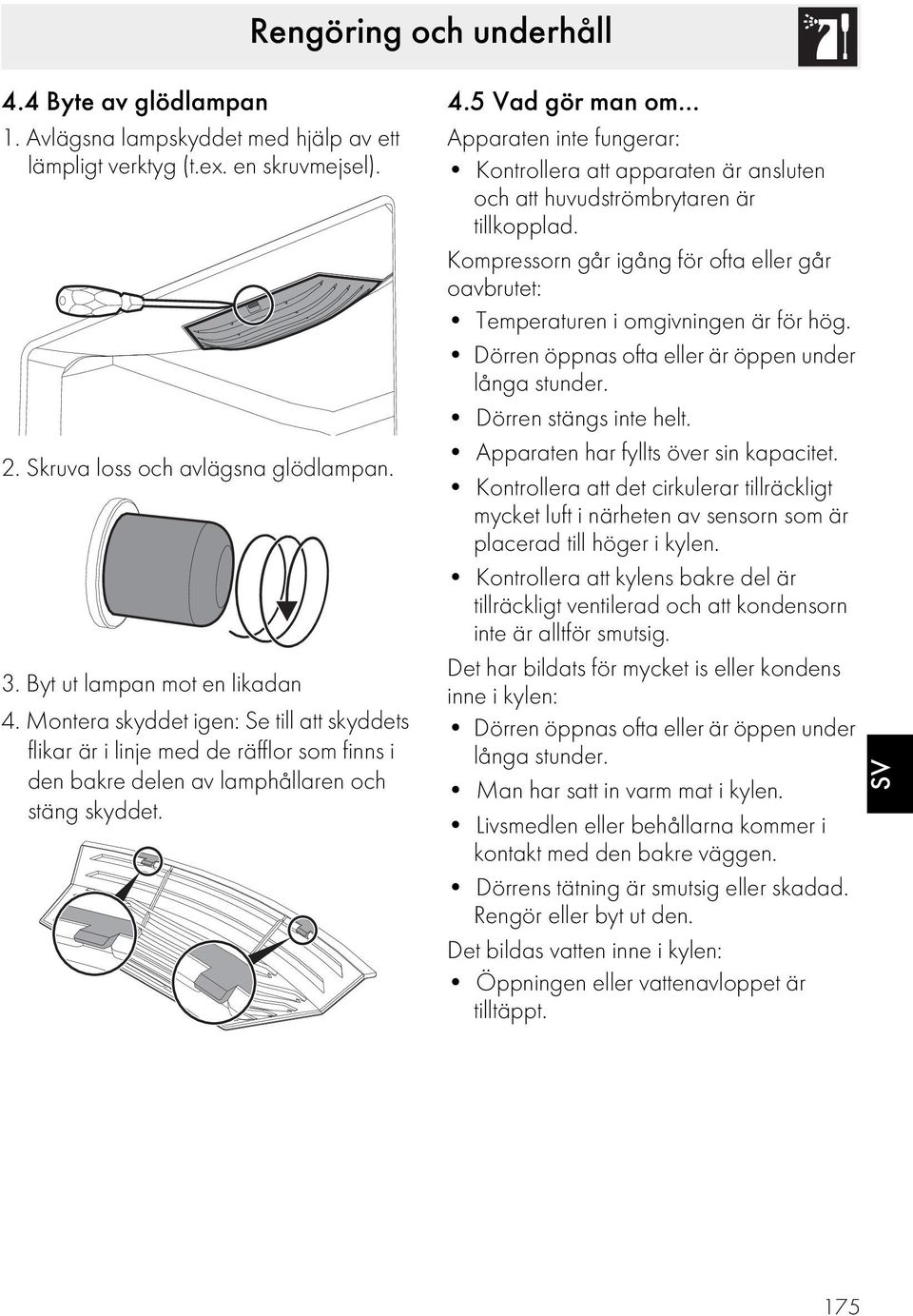 Rengöring och underhåll

4.4 Byte av glödlampan

1. Avlägsna lampskyddet med hjälp av ett lämpligt verktyg (t.ex. en skruvmejsel).

2. Skruva loss och avlägsna glödlampan.

3. Byt ut lampan mot en likadan

4. Montera skyddet igen: Se till att skyddets flikar är i linje med de räfflor som finns i den bakre delen av lamphållaren och stäng skyddet.

4.5 Vad gör man om...

Apparaten inte fungerar:

• Kontrollera att apparaten är ansluten och att huvudströmbrytaren är tillkopplad.

Kompressorn går igång för ofta eller går oavbrutet:

• Temperaturen i omgivningen är för hög.
• Dörren öppnas ofta eller är öppen under långa stunder.
• Dörren stängs inte helt.
• Apparaten har fyllts över sin kapacitet.
• Kontrollera att det cirkulerar tillräckligt mycket luft i närheten av sensorn som är placerad till höger i kylen.
• Kontrollera att kylens bakre del är tillräckligt ventilerad och att kondensorn inte är alltför smutsig.

Det har bildats för mycket is eller kondens inne i kylen:

• Dörren öppnas ofta eller är öppen under långa stunder.
• Man har satt in varm mat i kylen.
• Livsmedlen eller behållarna kommer i kontakt med den bakre väggen.
• Dörrens tätning är smutsig eller skadad. Rengör eller byt ut den.

Det bildas vatten inne i kylen:

• Öppningen eller vattenavloppet är tilltäppt.

SV

175